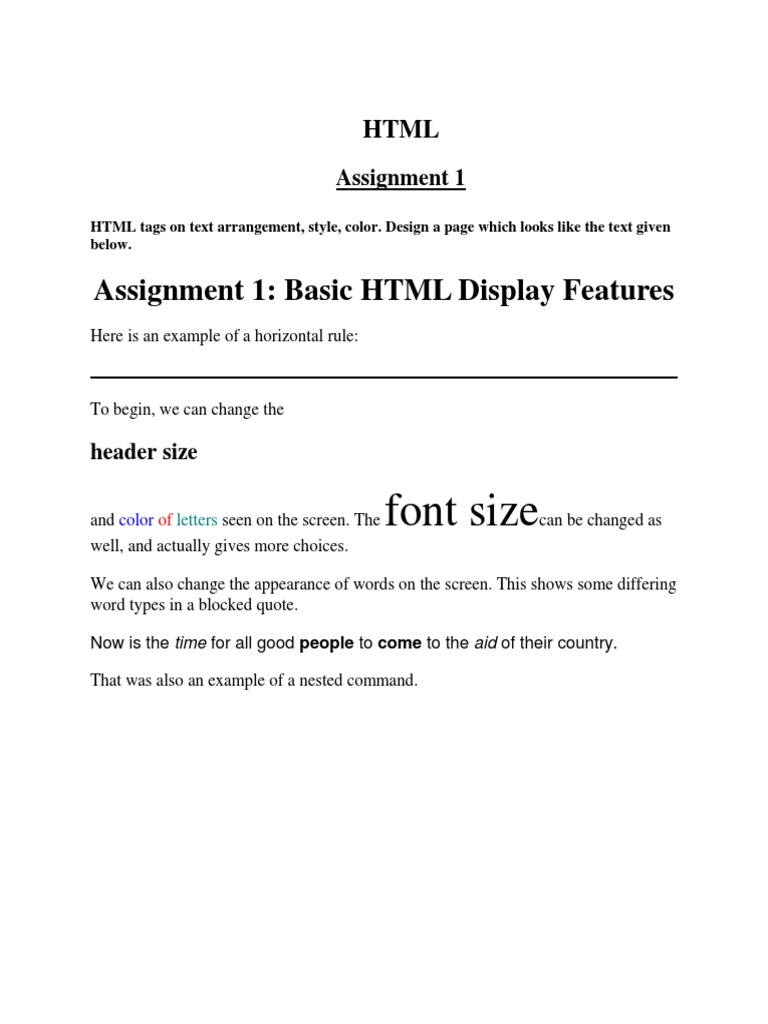 HTML

Assignment 1

HTML tags on text arrangement, style, color. Design a page which looks like the text given below.

Assignment 1: Basic HTML Display Features

Here is an example of a horizontal rule:

To begin, we can change the

header size

and color of letters seen on the screen. The font sizecan be changed as well, and actually gives more choices.

We can also change the appearance of words on the screen. This shows some differing word types in a blocked quote.

Now is the time for all good people to come to the aid of their country.

That was also an example of a nested command.